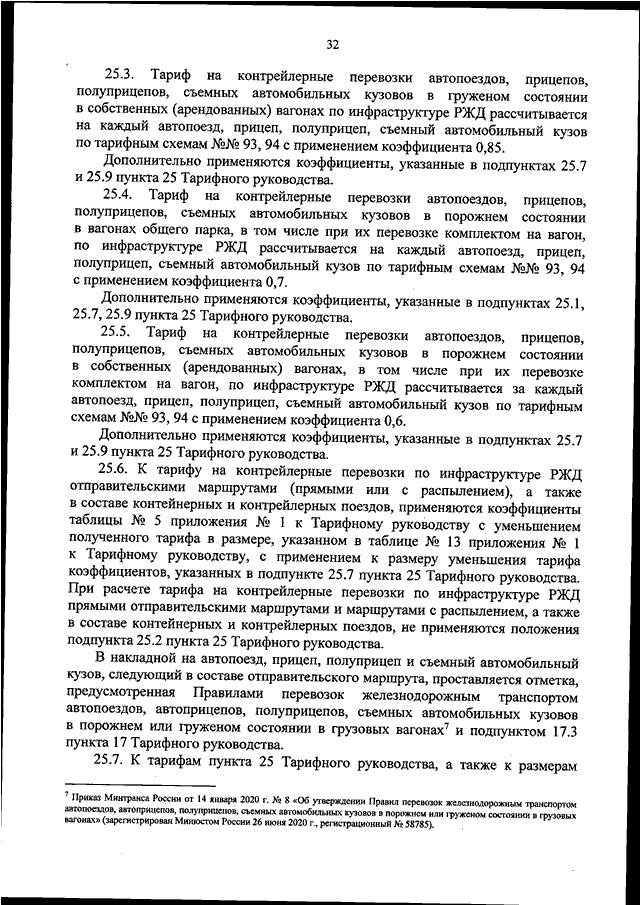 32

25.3. Тариф на контрейлерные перевозки автопоездов, прицепов, полуприцепов, съемных автомобильных кузовов в груженом состоянии в собственных (арендованных) вагонах по инфраструктуре РЖД рассчитывается на каждый автопоезд, прицеп, полуприцеп, съемный автомобильный кузов по тарифным схемам №№ 93, 94 с применением коэффициента 0,85.

Дополнительно применяются коэффициенты, указанные в подпунктах 25.7 и 25.9 пункта 25 Тарифного руководства.

25.4. Тариф на контрейлерные перевозки автопоездов, прицепов, полуприцепов, съемных автомобильных кузовов в порожнем состоянии в вагонах общего парка, в том числе при их перевозке комплектом на вагон, по инфраструктуре РЖД рассчитывается на каждый автопоезд, прицеп, полуприцеп, съемный автомобильный кузов по тарифным схемам №№ 93, 94 с применением коэффициента 0,7.

Дополнительно применяются коэффициенты, указанные в подпунктах 25.1, 25.7, 25.9 пункта 25 Тарифного руководства.

25.5. Тариф на контрейлерные перевозки автопоездов, прицепов, полуприцепов, съемных автомобильных кузовов в порожнем состоянии в собственных (арендованных) вагонах, в том числе при их перевозке комплектом на вагон, по инфраструктуре РЖД рассчитывается за каждый автопоезд, прицеп, полуприцеп, съемный автомобильный кузов по тарифным схемам №№ 93, 94 с применением коэффициента 0,6.

Дополнительно применяются коэффициенты, указанные в подпунктах 25.7 и 25.9 пункта 25 Тарифного руководства.

25.6. К тарифу на контрейлерные перевозки по инфраструктуре РЖД отправительскими маршрутами (прямыми или с распылением), а также в составе контейнерных и контрейлерных поездов, применяются коэффициенты таблицы № 5 приложения № 1 к Тарифному руководству с уменьшением полученного тарифа в размере, указанном в таблице № 13 приложения № 1 к Тарифному руководству, с применением к размеру уменьшения тарифа коэффициентов, указанных в подпункте 25.7 пункта 25 Тарифного руководства. При расчете тарифа на контрейлерные перевозки по инфраструктуре РЖД прямыми отправительскими маршрутами и маршрутами с распылением, а также в составе контейнерных и контрейлерных поездов, не применяются положения подпункта 25.2 пункта 25 Тарифного руководства.

В накладной на автопоезд, прицеп, полуприцеп и съемный автомобильный кузов, следующий в составе отправительского маршрута, проставляется отметка, предусмотренная Правилами перевозок железнодорожным транспортом автопоездов, автоприцепов, полуприцепов, съемных автомобильных кузовов в порожнем или груженом состоянии в грузовых вагонах$^7$ и подпунктом 17.3 пункта 17 Тарифного руководства.

25.7. К тарифам пункта 25 Тарифного руководства, а также к размерам

$^7$ Приказ Минтранса России от 14 января 2020 г. № 8 «Об утверждении Правил перевозок железнодорожным транспортом автопоездов, автоприцепов, полуприцепов, съемных автомобильных кузовов в порожнем или груженом состоянии в грузовых вагонах» (зарегистрирован Минюстом России 26 июня 2020 г., регистрационный № 58785).